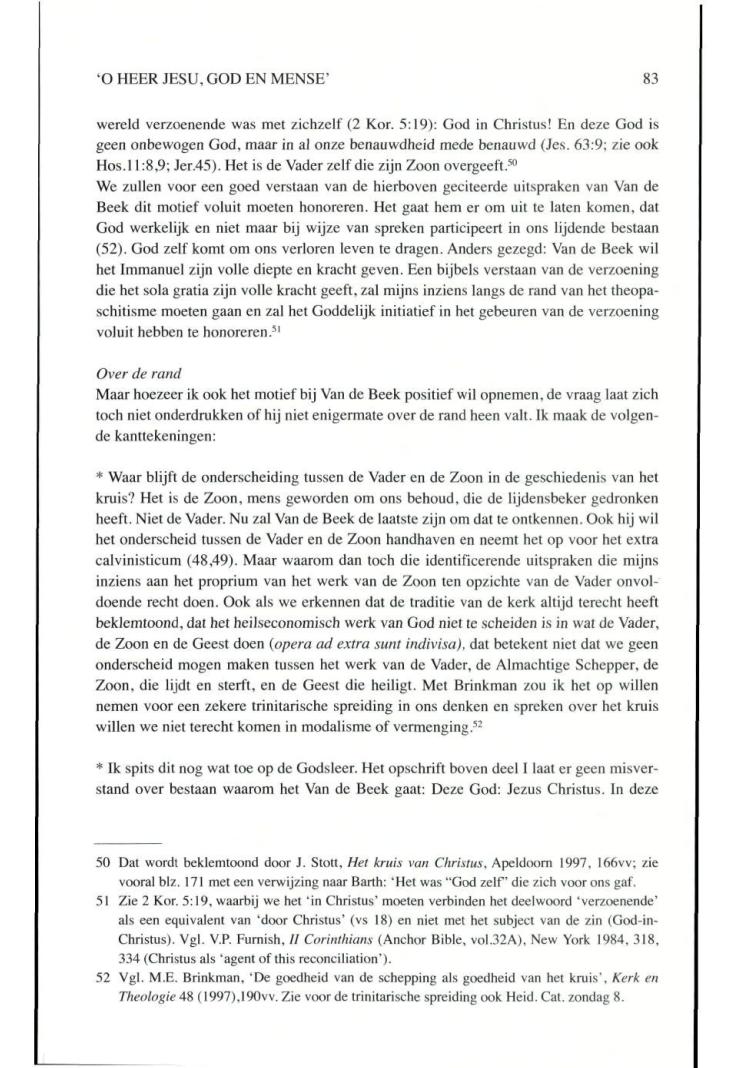 'O HEER JESU, GOD EN MENSE' 83

wereld verzoenende was met zichzelf (2 Kor. 5:19): God in Christus! En deze God is geen onbewogen God, maar in al onze benauwdheid mede benauwd (Jes. 63:9; zie ook Hos.11:8,9; Jer.45). Het is de Vader zelf die zijn Zoon overgeeft.$^{50}$
We zullen voor een goed verstaan van de hierboven geciteerde uitspraken van Van de Beek dit motief voluit moeten honoreren. Het gaat hem er om uit te laten komen, dat God werkelijk en niet maar bij wijze van spreken participeert in ons lijdende bestaan (52). God zelf komt om ons verloren leven te dragen. Anders gezegd: Van de Beek wil het Immanuel zijn volle diepte en kracht geven. Een bijbels verstaan van de verzoening die het sola gratia zijn volle kracht geeft, zal mijns inziens langs de rand van het theopaschitisme moeten gaan en zal het Goddelijk initiatief in het gebeuren van de verzoening voluit hebben te honoreren.$^{51}$

Over de rand
Maar hoezeer ik ook het motief bij Van de Beek positief wil opnemen, de vraag laat zich toch niet onderdrukken of hij niet enigermate over de rand heen valt. Ik maak de volgende kanttekeningen:

* Waar blijft de onderscheiding tussen de Vader en de Zoon in de geschiedenis van het kruis? Het is de Zoon, mens geworden om ons behoud, die de lijdensbeker gedronken heeft. Niet de Vader. Nu zal Van de Beek de laatste zijn om dat te ontkennen. Ook hij wil het onderscheid tussen de Vader en de Zoon handhaven en neemt het op voor het extra calvinisticum (48,49). Maar waarom dan toch die identificerende uitspraken die mijns inziens aan het proprium van het werk van de Zoon ten opzichte van de Vader onvoldoende recht doen. Ook als we erkennen dat de traditie van de kerk altijd terecht heeft beklemtoond, dat het heilseconomisch werk van God niet te scheiden is in wat de Vader, de Zoon en de Geest doen (opera ad extra sunt indivisa), dat betekent niet dat we geen onderscheid mogen maken tussen het werk van de Vader, de Almachtige Schepper, de Zoon, die lijdt en sterft, en de Geest die heiligt. Met Brinkman zou ik het op willen nemen voor een zekere trinitarische spreiding in ons denken en spreken over het kruis willen we niet terecht komen in modalisme of vermenging.$^{52}$

* Ik spits dit nog wat toe op de Godsleer. Het opschrift boven deel I laat er geen misverstand over bestaan waarom het Van de Beek gaat: Deze God: Jezus Christus. In deze

50 Dat wordt beklemtoond door J. Stott, Het kruis van Christus, Apeldoorn 1997, 166vv; zie vooral blz. 171 met een verwijzing naar Barth: 'Het was "God zelf" die zich voor ons gaf.
51 Zie 2 Kor. 5:19, waarbij we het 'in Christus' moeten verbinden het deelwoord 'verzoenende' als een equivalent van 'door Christus' (vs 18) en niet met het subject van de zin (God-in-Christus). Vgl. V.P. Furnish, II Corinthians (Anchor Bible, vol.32A), New York 1984, 318, 334 (Christus als 'agent of this reconciliation').
52 Vgl. M.E. Brinkman, 'De goedheid van de schepping als goedheid van het kruis', Kerk en Theologie 48 (1997),190vv. Zie voor de trinitarische spreiding ook Heid. Cat. zondag 8.